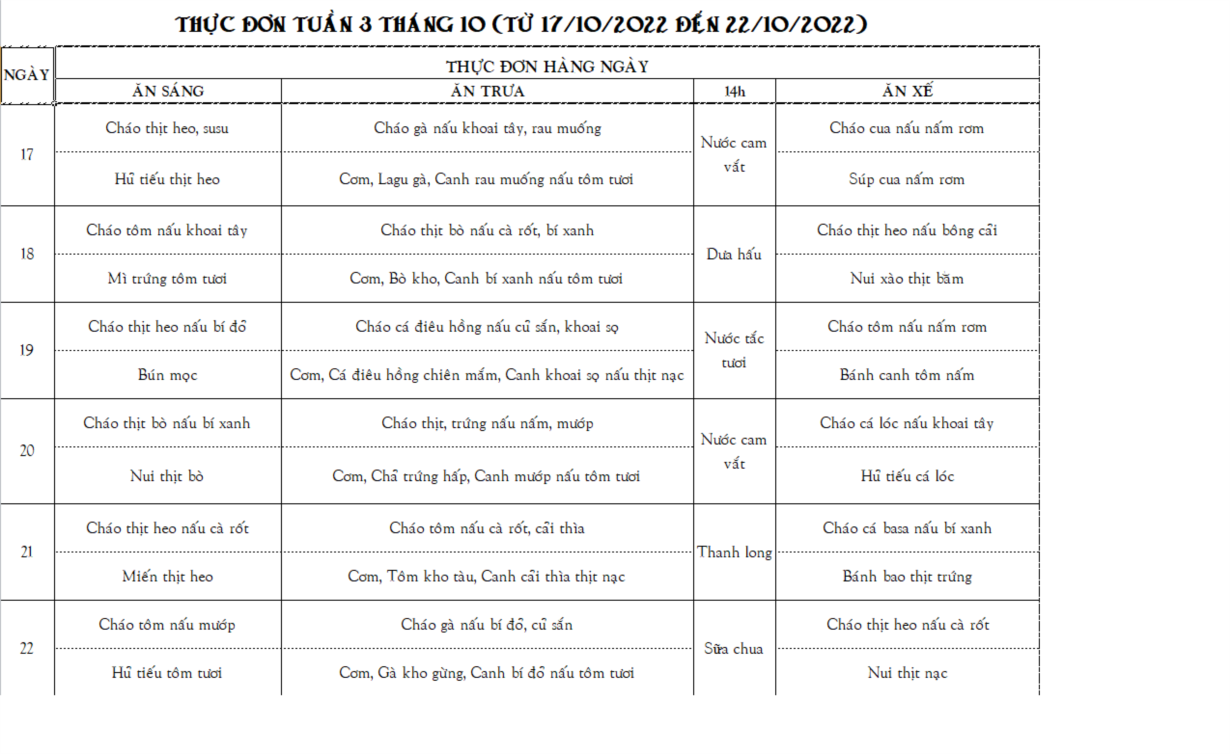 THỰC ĐƠN TUẦN 3 THÁNG 10 (TỪ 17/10/2022 ĐẾN 22/10/2022)

| NGÀY | THỰC ĐƠN HÀNG NGÀY | | | |
|---|---|---|---|---|
| | ĂN SÁNG | ĂN TRƯA | 14h | ĂN XẾ |
| 17 | Cháo thịt heo, susu | Cháo gà nấu khoai tây, rau muống | Nước cam vắt | Cháo cua nấu nấm rơm |
| | Hủ tiếu thịt heo | Cơm, Lagu gà, Canh rau muống nấu tôm tươi | | Súp cua nấm rơm |
| 18 | Cháo tôm nấu khoai tây | Cháo thịt bò nấu cà rốt, bí xanh | Dưa hấu | Cháo thịt heo nấu bông cải |
| | Mì trứng tôm tươi | Cơm, Bò kho, Canh bí xanh nấu tôm tươi | | Nui xào thịt băm |
| 19 | Cháo thịt heo nấu bí đỏ | Cháo cá điêu hồng nấu củ sắn, khoai sọ | Nước tắc tươi | Cháo tôm nấu nấm rơm |
| | Bún mọc | Cơm, Cá điêu hồng chiên mắm, Canh khoai sọ nấu thịt nạc | | Bánh canh tôm nấm |
| 20 | Cháo thịt bò nấu bí xanh | Cháo thịt, trứng nấu nấm, mướp | Nước cam vắt | Cháo cá lóc nấu khoai tây |
| | Nui thịt bò | Cơm, Chả trứng hấp, Canh mướp nấu tôm tươi | | Hủ tiếu cá lóc |
| 21 | Cháo thịt heo nấu cà rốt | Cháo tôm nấu cà rốt, cải thìa | Thanh long | Cháo cá basa nấu bí xanh |
| | Miến thịt heo | Cơm, Tôm kho tàu, Canh cải thìa thịt nạc | | Bánh bao thịt trứng |
| 22 | Cháo tôm nấu mướp | Cháo gà nấu bí đỏ, củ sắn | Sữa chua | Cháo thịt heo nấu cà rốt |
| | Hủ tiếu tôm tươi | Cơm, Gà kho gừng, Canh bí đỏ nấu tôm tươi | | Nui thịt nạc |